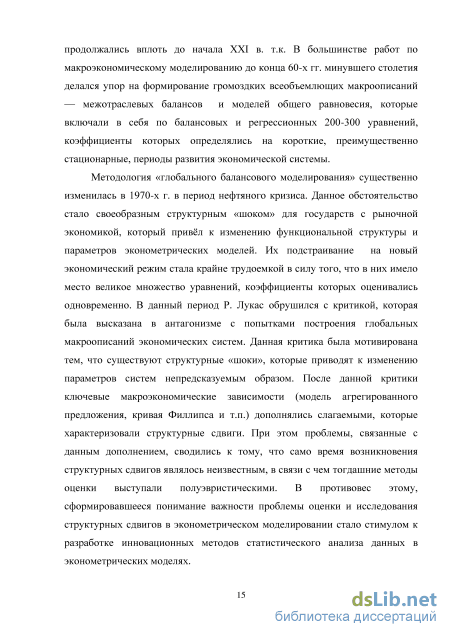 продолжались вплоть до начала XXI в. т.к. В большинстве работ по макроэкономическому моделированию до конца 60-х гг. минувшего столетия делался упор на формирование громоздких всеобъемлющих макроописаний — межотраслевых балансов и моделей общего равновесия, которые включали в себя по балансовых и регрессионных 200-300 уравнений, коэффициенты которых определялись на короткие, преимущественно стационарные, периоды развития экономической системы.

Методология «глобального балансового моделирования» существенно изменилась в 1970-х г. в период нефтяного кризиса. Данное обстоятельство стало своеобразным структурным «шоком» для государств с рыночной экономикой, который привёл к изменению функциональной структуры и параметров эконометрических моделей. Их подстраивание на новый экономический режим стала крайне трудоемкой в силу того, что в них имело место великое множество уравнений, коэффициенты которых оценивались одновременно. В данный период Р. Лукас обрушился с критикой, которая была высказана в антагонизме с попытками построения глобальных макроописаний экономических систем. Данная критика была мотивирована тем, что существуют структурные «шоки», которые приводят к изменению параметров систем непредсказуемым образом. После данной критики ключевые макроэкономические зависимости (модель агрегированного предложения, кривая Филлипса и т.п.) дополнялись слагаемыми, которые характеризовали структурные сдвиги. При этом проблемы, связанные с данным дополнением, сводились к тому, что само время возникновения структурных сдвигов являлось неизвестным, в связи с чем тогдашние методы оценки выступали полуэвристическими. В противовес этому, сформировавшееся понимание важности проблемы оценки и исследования структурных сдвигов в эконометрическом моделировании стало стимулом к разработке инновационных методов статистического анализа данных в эконометрических моделях.

15

dsLib.net
библиотека диссертаций